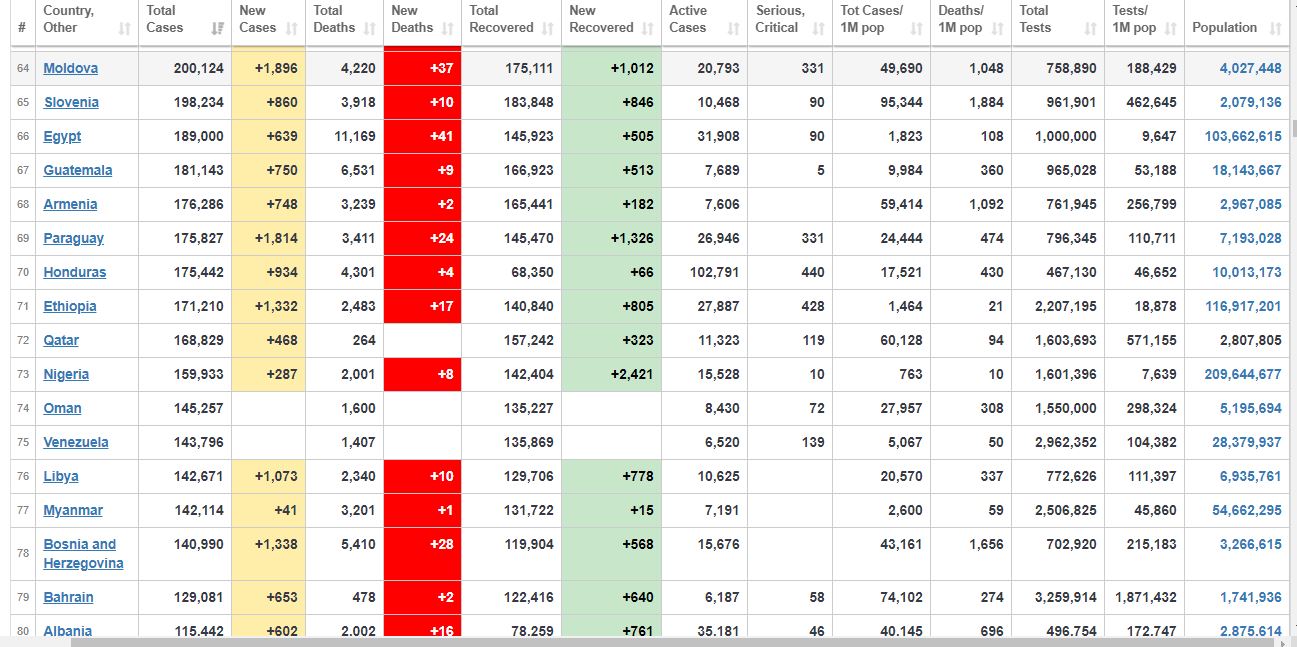 | # | Country, Other | Total Cases | New Cases | Total Deaths | New Deaths | Total Recovered | New Recovered | Active Cases | Serious, Critical | Tot Cases/ 1M pop | Deaths/ 1M pop | Total Tests | Tests/ 1M pop | Population |
|---|---|---|---|---|---|---|---|---|---|---|---|---|---|---|
| 64 | Moldova | 200,124 | +1,896 | 4,220 | +37 | 175,111 | +1,012 | 20,793 | 331 | 49,690 | 1,048 | 758,890 | 188,429 | 4,027,448 |
| 65 | Slovenia | 198,234 | +860 | 3,918 | +10 | 183,848 | +846 | 10,468 | 90 | 95,344 | 1,884 | 961,901 | 462,645 | 2,079,136 |
| 66 | Egypt | 189,000 | +639 | 11,169 | +41 | 145,923 | +505 | 31,908 | 90 | 1,823 | 108 | 1,000,000 | 9,647 | 103,662,615 |
| 67 | Guatemala | 181,143 | +750 | 6,531 | +9 | 166,923 | +513 | 7,689 | 5 | 9,984 | 360 | 965,028 | 53,188 | 18,143,667 |
| 68 | Armenia | 176,286 | +748 | 3,239 | +2 | 165,441 | +182 | 7,606 | | 59,414 | 1,092 | 761,945 | 256,799 | 2,967,085 |
| 69 | Paraguay | 175,827 | +1,814 | 3,411 | +24 | 145,470 | +1,326 | 26,946 | 331 | 24,444 | 474 | 796,345 | 110,711 | 7,193,028 |
| 70 | Honduras | 175,442 | +934 | 4,301 | +4 | 68,350 | +66 | 102,791 | 440 | 17,521 | 430 | 467,130 | 46,652 | 10,013,173 |
| 71 | Ethiopia | 171,210 | +1,332 | 2,483 | +17 | 140,840 | +805 | 27,887 | 428 | 1,464 | 21 | 2,207,195 | 18,878 | 116,917,201 |
| 72 | Qatar | 168,829 | +468 | 264 | | 157,242 | +323 | 11,323 | 119 | 60,128 | 94 | 1,603,693 | 571,155 | 2,807,805 |
| 73 | Nigeria | 159,933 | +287 | 2,001 | +8 | 142,404 | +2,421 | 15,528 | 10 | 763 | 10 | 1,601,396 | 7,639 | 209,644,677 |
| 74 | Oman | 145,257 | | 1,600 | | 135,227 | | 8,430 | 72 | 27,957 | 308 | 1,550,000 | 298,324 | 5,195,694 |
| 75 | Venezuela | 143,796 | | 1,407 | | 135,869 | | 6,520 | 139 | 5,067 | 50 | 2,962,352 | 104,382 | 28,379,937 |
| 76 | Libya | 142,671 | +1,073 | 2,340 | +10 | 129,706 | +778 | 10,625 | | 20,570 | 337 | 772,626 | 111,397 | 6,935,761 |
| 77 | Myanmar | 142,114 | +41 | 3,201 | +1 | 131,722 | +15 | 7,191 | | 2,600 | 59 | 2,506,825 | 45,860 | 54,662,295 |
| 78 | Bosnia and Herzegovina | 140,990 | +1,338 | 5,410 | +28 | 119,904 | +568 | 15,676 | | 43,161 | 1,656 | 702,920 | 215,183 | 3,266,615 |
| 79 | Bahrain | 129,081 | +653 | 478 | +2 | 122,416 | +640 | 6,187 | 58 | 74,102 | 274 | 3,259,914 | 1,871,432 | 1,741,936 |
| 80 | Albania | 115,442 | +602 | 2,002 | +16 | 78,259 | +761 | 35,181 | 46 | 40,145 | 696 | 496,754 | 172,747 | 2,875,614 |